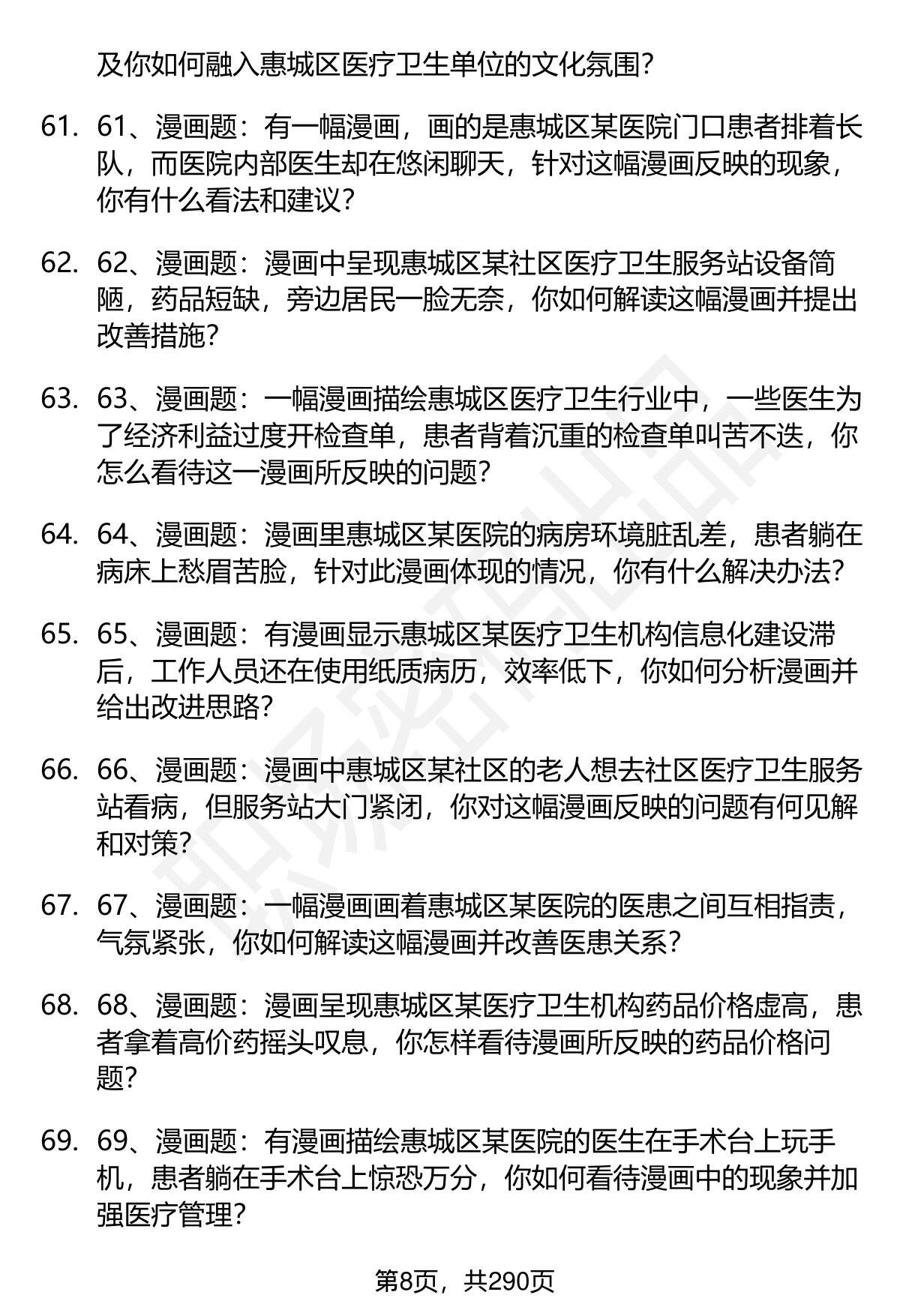 及你如何融入惠城区医疗卫生单位的文化氛围？

61. 61、漫画题：有一幅漫画，画的是惠城区某医院门口患者排着长队，而医院内部医生却在悠闲聊天，针对这幅漫画反映的现象，你有什么看法和建议？

62. 62、漫画题：漫画中呈现惠城区某社区医疗卫生服务站设备简陋，药品短缺，旁边居民一脸无奈，你如何解读这幅漫画并提出改善措施？

63. 63、漫画题：一幅漫画描绘惠城区医疗卫生行业中，一些医生为了经济利益过度开检查单，患者背着沉重的检查单叫苦不迭，你怎么看待这一漫画所反映的问题？

64. 64、漫画题：漫画里惠城区某医院的病房环境脏乱差，患者躺在病床上愁眉苦脸，针对此漫画体现的情况，你有什么解决办法？

65. 65、漫画题：有漫画显示惠城区某医疗卫生机构信息化建设滞后，工作人员还在使用纸质病历，效率低下，你如何分析漫画并给出改进思路？

66. 66、漫画题：漫画中惠城区某社区的老人想去社区医疗卫生服务站看病，但服务站大门紧闭，你对这幅漫画反映的问题有何见解和对策？

67. 67、漫画题：一幅漫画画着惠城区某医院的医患之间互相指责，气氛紧张，你如何解读这幅漫画并改善医患关系？

68. 68、漫画题：漫画呈现惠城区某医疗卫生机构药品价格虚高，患者拿着高价药摇头叹息，你怎样看待漫画所反映的药品价格问题？

69. 69、漫画题：有漫画描绘惠城区某医院的医生在手术台上玩手机，患者躺在手术台上惊恐万分，你如何看待漫画中的现象并加强医疗管理？

第8页，共290页